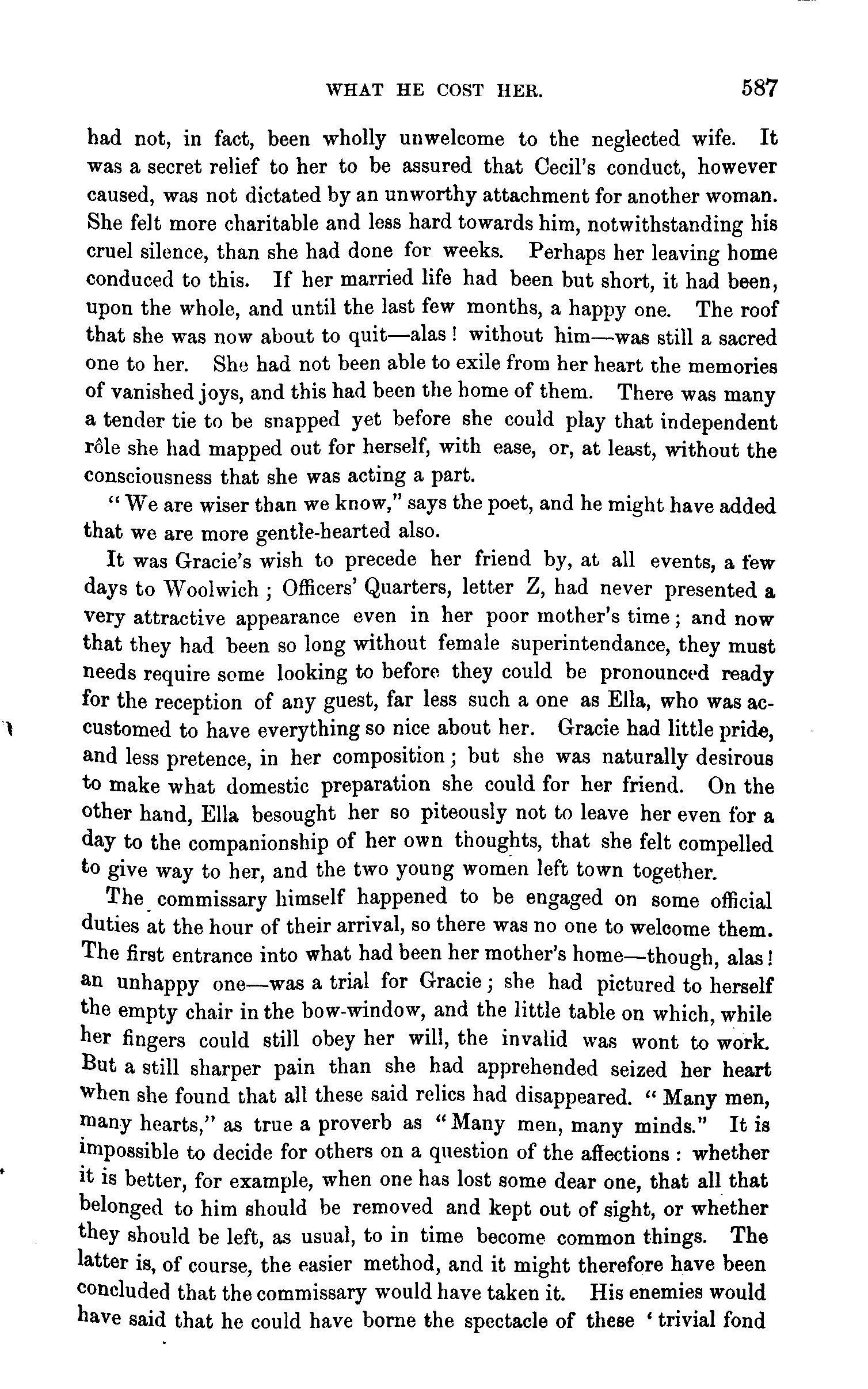 WHAT HE COST HER. 587

had not, in fact, been wholly unwelcome to the neglected wife. It was a secret relief to her to be assured that Cecil's conduct, however caused, was not dictated by an unworthy attachment for another woman. She felt more charitable and less hard towards him, notwithstanding his cruel silence, than she had done for weeks. Perhaps her leaving home conduced to this. If her married life had been but short, it had been, upon the whole, and until the last few months, a happy one. The roof that she was now about to quit—alas! without him—was still a sacred one to her. She had not been able to exile from her heart the memories of vanished joys, and this had been the home of them. There was many a tender tie to be snapped yet before she could play that independent rôle she had mapped out for herself, with ease, or, at least, without the consciousness that she was acting a part.

"We are wiser than we know," says the poet, and he might have added that we are more gentle-hearted also.

It was Gracie's wish to precede her friend by, at all events, a few days to Woolwich; Officers' Quarters, letter Z, had never presented a very attractive appearance even in her poor mother's time; and now that they had been so long without female superintendance, they must needs require some looking to before they could be pronounced ready for the reception of any guest, far less such a one as Ella, who was accustomed to have everything so nice about her. Gracie had little pride, and less pretence, in her composition; but she was naturally desirous to make what domestic preparation she could for her friend. On the other hand, Ella besought her so piteously not to leave her even for a day to the companionship of her own thoughts, that she felt compelled to give way to her, and the two young women left town together.

The commissary himself happened to be engaged on some official duties at the hour of their arrival, so there was no one to welcome them. The first entrance into what had been her mother's home—though, alas! an unhappy one—was a trial for Gracie; she had pictured to herself the empty chair in the bow-window, and the little table on which, while her fingers could still obey her will, the invalid was wont to work. But a still sharper pain than she had apprehended seized her heart when she found that all these said relics had disappeared. "Many men, many hearts," as true a proverb as "Many men, many minds." It is impossible to decide for others on a question of the affections: whether it is better, for example, when one has lost some dear one, that all that belonged to him should be removed and kept out of sight, or whether they should be left, as usual, to in time become common things. The latter is, of course, the easier method, and it might therefore have been concluded that the commissary would have taken it. His enemies would have said that he could have borne the spectacle of these 'trivial fond